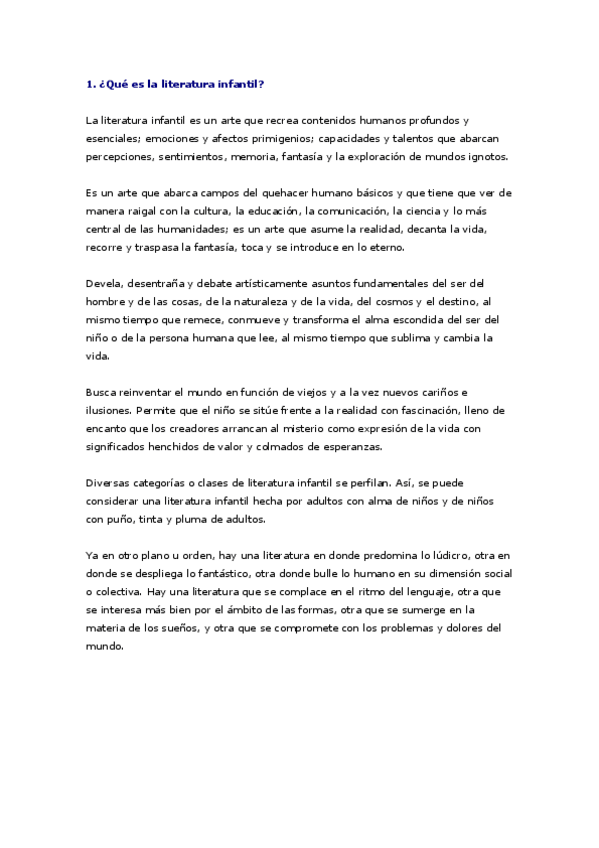 1. ¿Qué es la literatura infantil?

La literatura infantil es un arte que recrea contenidos humanos profundos y esenciales; emociones y afectos primigenios; capacidades y talentos que abarcan percepciones, sentimientos, memoria, fantasía y la exploración de mundos ignotos.

Es un arte que abarca campos del quehacer humano básicos y que tiene que ver de manera raigal con la cultura, la educación, la comunicación, la ciencia y lo más central de las humanidades; es un arte que asume la realidad, decanta la vida, recorre y traspasa la fantasía, toca y se introduce en lo eterno.

Devela, desentraña y debate artísticamente asuntos fundamentales del ser del hombre y de las cosas, de la naturaleza y de la vida, del cosmos y el destino, al mismo tiempo que remece, conmueve y transforma el alma escondida del ser del niño o de la persona humana que lee, al mismo tiempo que sublima y cambia la vida.

Busca reinventar el mundo en función de viejos y a la vez nuevos cariños e ilusiones. Permite que el niño se sitúe frente a la realidad con fascinación, lleno de encanto que los creadores arrancan al misterio como expresión de la vida con significados henchidos de valor y colmados de esperanzas.

Diversas categorías o clases de literatura infantil se perfilan. Así, se puede considerar una literatura infantil hecha por adultos con alma de niños y de niños con puño, tinta y pluma de adultos.

Ya en otro plano u orden, hay una literatura en donde predomina lo lúdicro, otra en donde se despliega lo fantástico, otra donde bulle lo humano en su dimensión social o colectiva. Hay una literatura que se complace en el ritmo del lenguaje, otra que se interesa más bien por el ámbito de las formas, otra que se sumerge en la materia de los sueños, y otra que se compromete con los problemas y dolores del mundo.